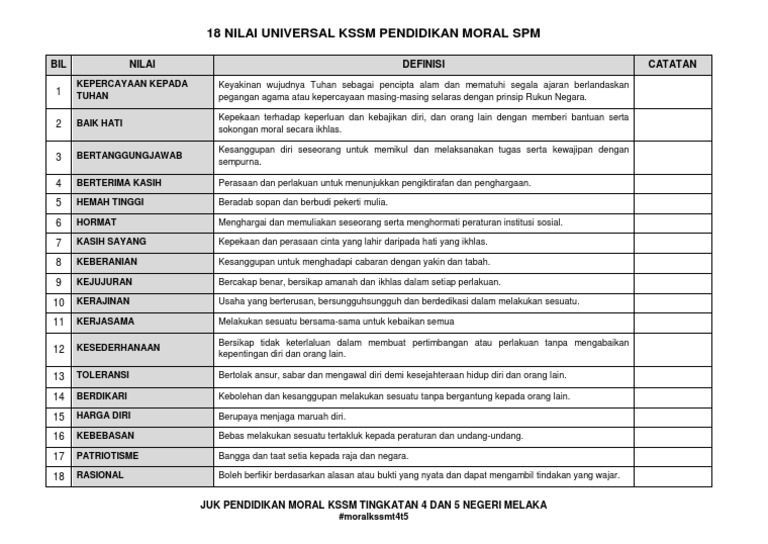 18 NILAI UNIVERSAL KSSM PENDIDIKAN MORAL SPM

| BIL | NILAI | DEFINISI | CATATAN |
|---|---|---|---|
| 1 | KEPERCAYAAN KEPADA TUHAN | Keyakinan wujudnya Tuhan sebagai pencipta alam dan mematuhi segala ajaran berlandaskan pegangan agama atau kepercayaan masing-masing selaras dengan prinsip Rukun Negara. | |
| 2 | BAIK HATI | Kepekaan terhadap keperluan dan kebajikan diri, dan orang lain dengan memberi bantuan serta sokongan moral secara ikhlas. | |
| 3 | BERTANGGUNGJAWAB | Kesanggupan diri seseorang untuk memikul dan melaksanakan tugas serta kewajipan dengan sempurna. | |
| 4 | BERTERIMA KASIH | Perasaan dan perlakuan untuk menunjukkan pengiktirafan dan penghargaan. | |
| 5 | HEMAH TINGGI | Beradab sopan dan berbudi pekerti mulia. | |
| 6 | HORMAT | Menghargai dan memuliakan seseorang serta menghormati peraturan institusi sosial. | |
| 7 | KASIH SAYANG | Kepekaan dan perasaan cinta yang lahir daripada hati yang ikhlas. | |
| 8 | KEBERANIAN | Kesanggupan untuk menghadapi cabaran dengan yakin dan tabah. | |
| 9 | KEJUJURAN | Bercakap benar, bersikap amanah dan ikhlas dalam setiap perlakuan. | |
| 10 | KERAJINAN | Usaha yang berterusan, bersungguhsungguh dan berdedikasi dalam melakukan sesuatu. | |
| 11 | KERJASAMA | Melakukan sesuatu bersama-sama untuk kebaikan semua | |
| 12 | KESEDERHANAAN | Bersikap tidak keterlaluan dalam membuat pertimbangan atau perlakuan tanpa mengabaikan kepentingan diri dan orang lain. | |
| 13 | TOLERANSI | Bertolak ansur, sabar dan mengawal diri demi kesejahteraan hidup diri dan orang lain. | |
| 14 | BERDIKARI | Kebolehan dan kesanggupan melakukan sesuatu tanpa bergantung kepada orang lain. | |
| 15 | HARGA DIRI | Berupaya menjaga maruah diri. | |
| 16 | KEBEBASAN | Bebas melakukan sesuatu tertakluk kepada peraturan dan undang-undang. | |
| 17 | PATRIOTISME | Bangga dan taat setia kepada raja dan negara. | |
| 18 | RASIONAL | Boleh berfikir berdasarkan alasan atau bukti yang nyata dan dapat mengambil tindakan yang wajar. | |

JUK PENDIDIKAN MORAL KSSM TINGKATAN 4 DAN 5 NEGERI MELAKA
#moralkssmt4t5